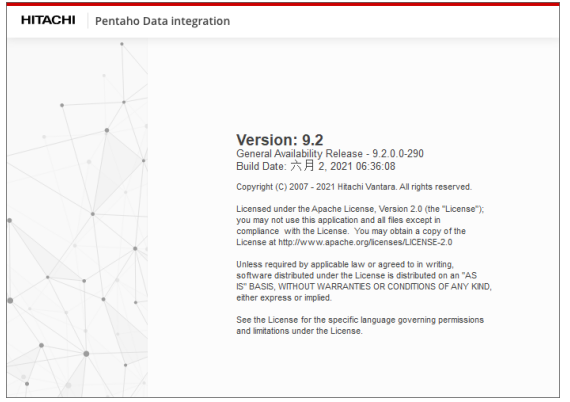 HITACHI Pentaho Data integration

Version: 9.2
General Availability Release - 9.2.0.0-290
Build Date: 六月 2, 2021 06:36:08

Copyright (C) 2007 - 2021 Hitachi Vantara. All rights reserved.

Licensed under the Apache License, Version 2.0 (the "License"); you may not use this application and all files except in compliance with the License. You may obtain a copy of the License at http://www.apache.org/licenses/LICENSE-2.0

Unless required by applicable law or agreed to in writing, software distributed under the License is distributed on an "AS IS" BASIS, WITHOUT WARRANTIES OR CONDITIONS OF ANY KIND, either express or implied.

See the License for the specific language governing permissions and limitations under the License.